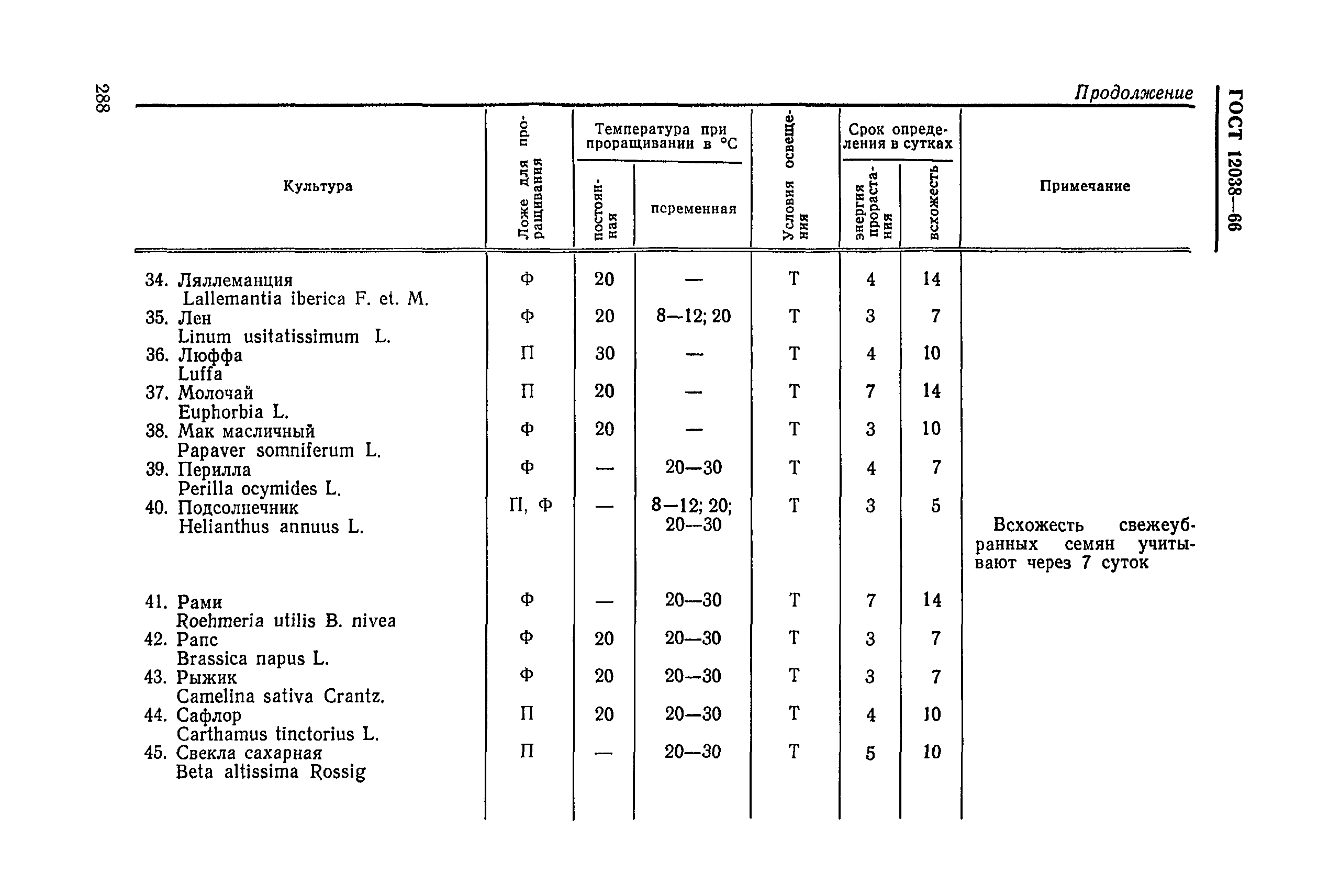 288

ГОСТ 12038—66

Продолжение

| Культура | Ложе для проращивания | Температура при проращивании в °С: постоянная | Температура при проращивании в °С: переменная | Условия освещения | Срок определения в сутках: энергия прорастания | Срок определения в сутках: всхожесть | Примечание |
|---|---|---|---|---|---|---|---|
| 34. Ляллеманция Lallemantia iberica F. et. M. | Ф | 20 | — | Т | 4 | 14 | |
| 35. Лен Linum usitatissimum L. | Ф | 20 | 8—12; 20 | Т | 3 | 7 | |
| 36. Люффа Luffa | П | 30 | — | Т | 4 | 10 | |
| 37. Молочай Euphorbia L. | П | 20 | — | Т | 7 | 14 | |
| 38. Мак масличный Papaver somniferum L. | Ф | 20 | — | Т | 3 | 10 | |
| 39. Перилла Perilla ocymides L. | Ф | — | 20—30 | Т | 4 | 7 | |
| 40. Подсолнечник Helianthus annuus L. | П, Ф | — | 8—12; 20; 20—30 | Т | 3 | 5 | Всхожесть свежеубранных семян учитывают через 7 суток |
| 41. Рами Roehmeria utilis B. nivea | Ф | — | 20—30 | Т | 7 | 14 | |
| 42. Рапс Brassica napus L. | Ф | 20 | 20—30 | Т | 3 | 7 | |
| 43. Рыжик Camelina sativa Crantz. | Ф | 20 | 20—30 | Т | 3 | 7 | |
| 44. Сафлор Carthamus tinctorius L. | П | 20 | 20—30 | Т | 4 | 10 | |
| 45. Свекла сахарная Beta altissima Rossig | П | — | 20—30 | Т | 5 | 10 | |